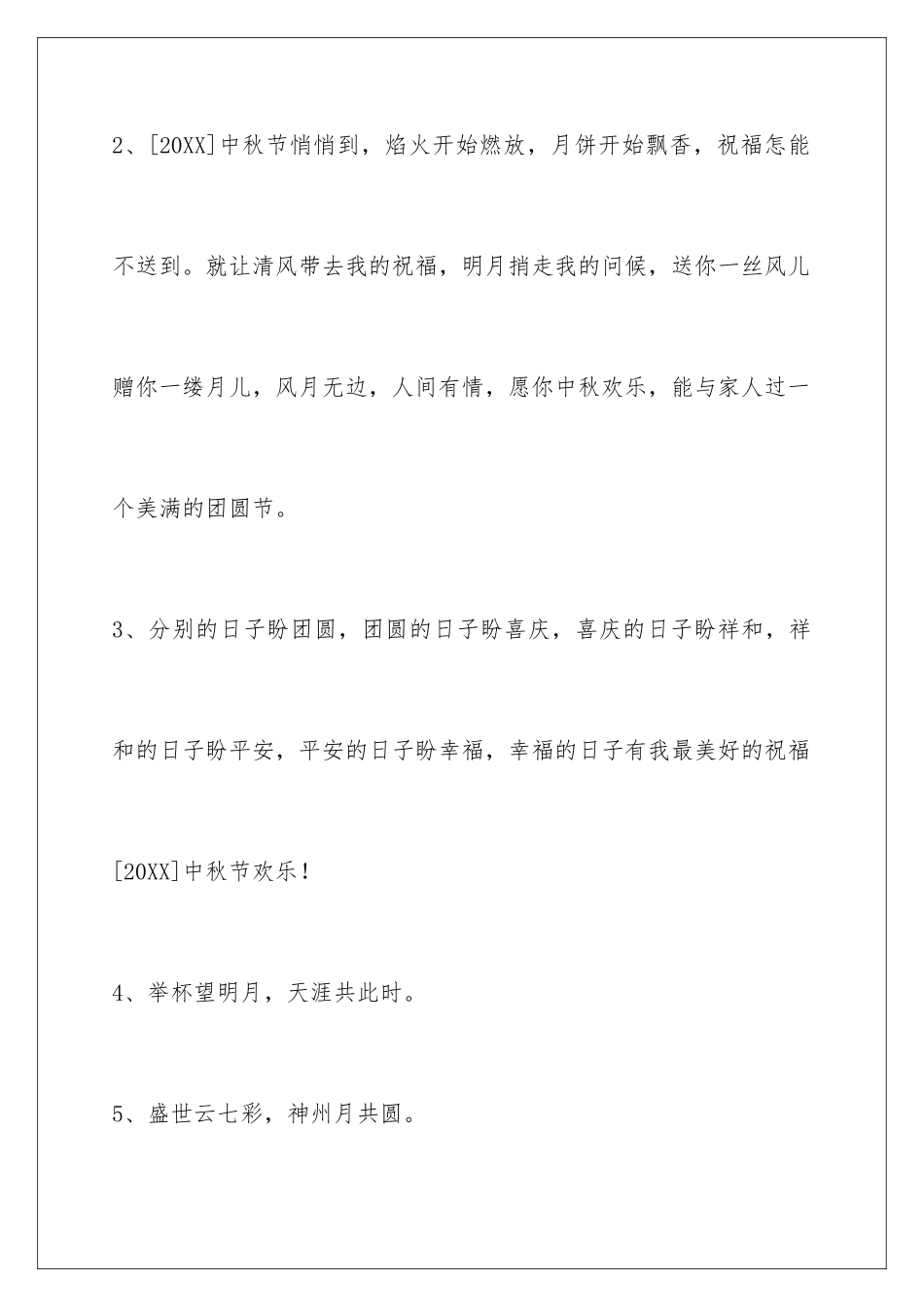 2、[20XX]中秋节悄悄到，焰火开始燃放，月饼开始飘香，祝福怎能不送到。就让清风带去我的祝福，明月捎走我的问候，送你一丝风儿赠你一缕月儿，风月无边，人间有情，愿你中秋欢乐，能与家人过一个美满的团圆节。

3、分别的日子盼团圆，团圆的日子盼喜庆，喜庆的日子盼祥和，祥和的日子盼平安，平安的日子盼幸福，幸福的日子有我最美好的祝福[20XX]中秋节欢乐！

4、举杯望明月，天涯共此时。

5、盛世云七彩，神州月共圆。